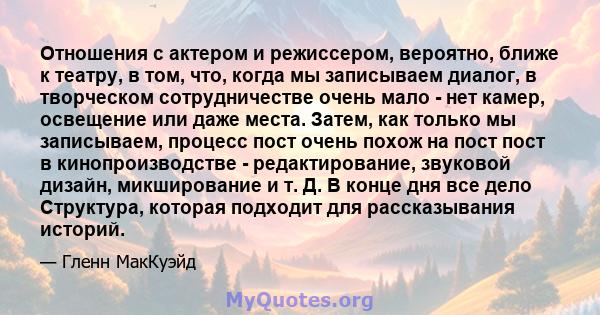 Отношения с актером и режиссером, вероятно, ближе к театру, в том, что, когда мы записываем диалог, в творческом сотрудничестве очень мало - нет камер, освещение или даже места. Затем, как только мы записываем, процесс пост очень похож на пост пост в кинопроизводстве - редактирование, звуковой дизайн, микширование и т. Д. В конце дня все дело Структура, которая подходит для рассказывания историй.

— Гленн МакКуэйд

MyQuotes.org